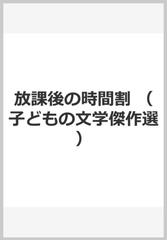 放課後の時間割　（子どもの文学傑作選）